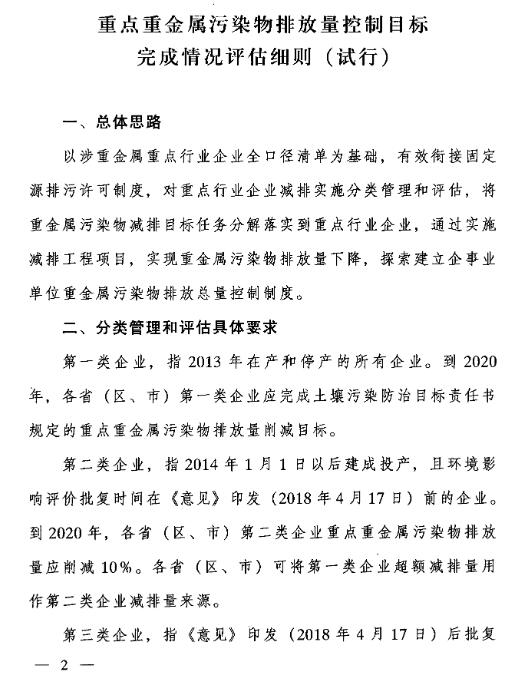 重点重金属污染物排放量控制目标
完成情况评估细则（试行）

一、总体思路

以涉重金属重点行业企业全口径清单为基础，有效衔接固定源排污许可制度，对重点行业企业减排实施分类管理和评估，将重金属污染物减排目标任务分解落实到重点行业企业，通过实施减排工程项目，实现重金属污染物排放量下降，探索建立企事业单位重金属污染物排放总量控制制度。

二、分类管理和评估具体要求

第一类企业，指 2013 年在产和停产的所有企业。到 2020 年，各省（区、市）第一类企业应完成土壤污染防治目标责任书规定的重点重金属污染物排放量削减目标。

第二类企业，指 2014 年 1 月 1 日以后建成投产，且环境影响评价批复时间在《意见》印发（2018 年 4 月 17 日）前的企业。到 2020 年，各省（区、市）第二类企业重点重金属污染物排放量应削减 10%。各省（区、市）可将第一类企业超额减排量用作第二类企业减排量来源。

第三类企业，指《意见》印发（2018 年 4 月 17 日）后批复

— 2 —